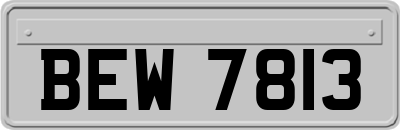 BEW 7813